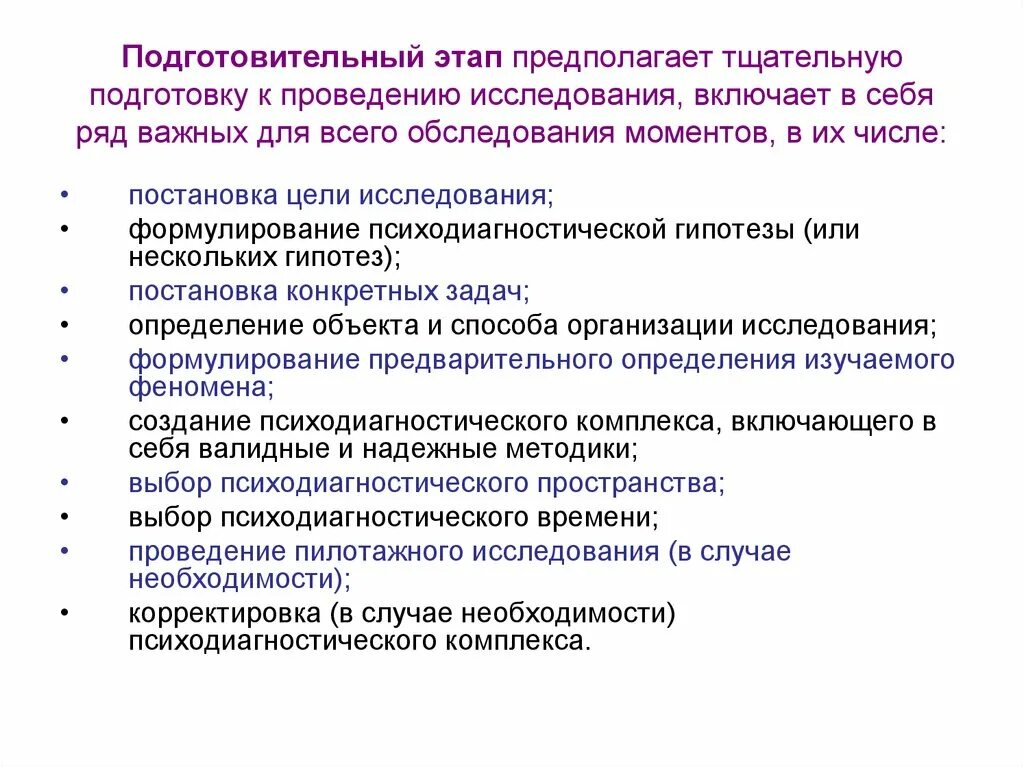 Подготовительный этап предполагает тщательную подготовку к проведению исследования, включает в себя ряд важных для всего обследования моментов, в их числе:

• постановка цели исследования;
• формулирование психодиагностической гипотезы (или нескольких гипотез);
• постановка конкретных задач;
• определение объекта и способа организации исследования;
• формулирование предварительного определения изучаемого феномена;
• создание психодиагностического комплекса, включающего в себя валидные и надежные методики;
• выбор психодиагностического пространства;
• выбор психодиагностического времени;
• проведение пилотажного исследования (в случае необходимости);
• корректировка (в случае необходимости) психодиагностического комплекса.